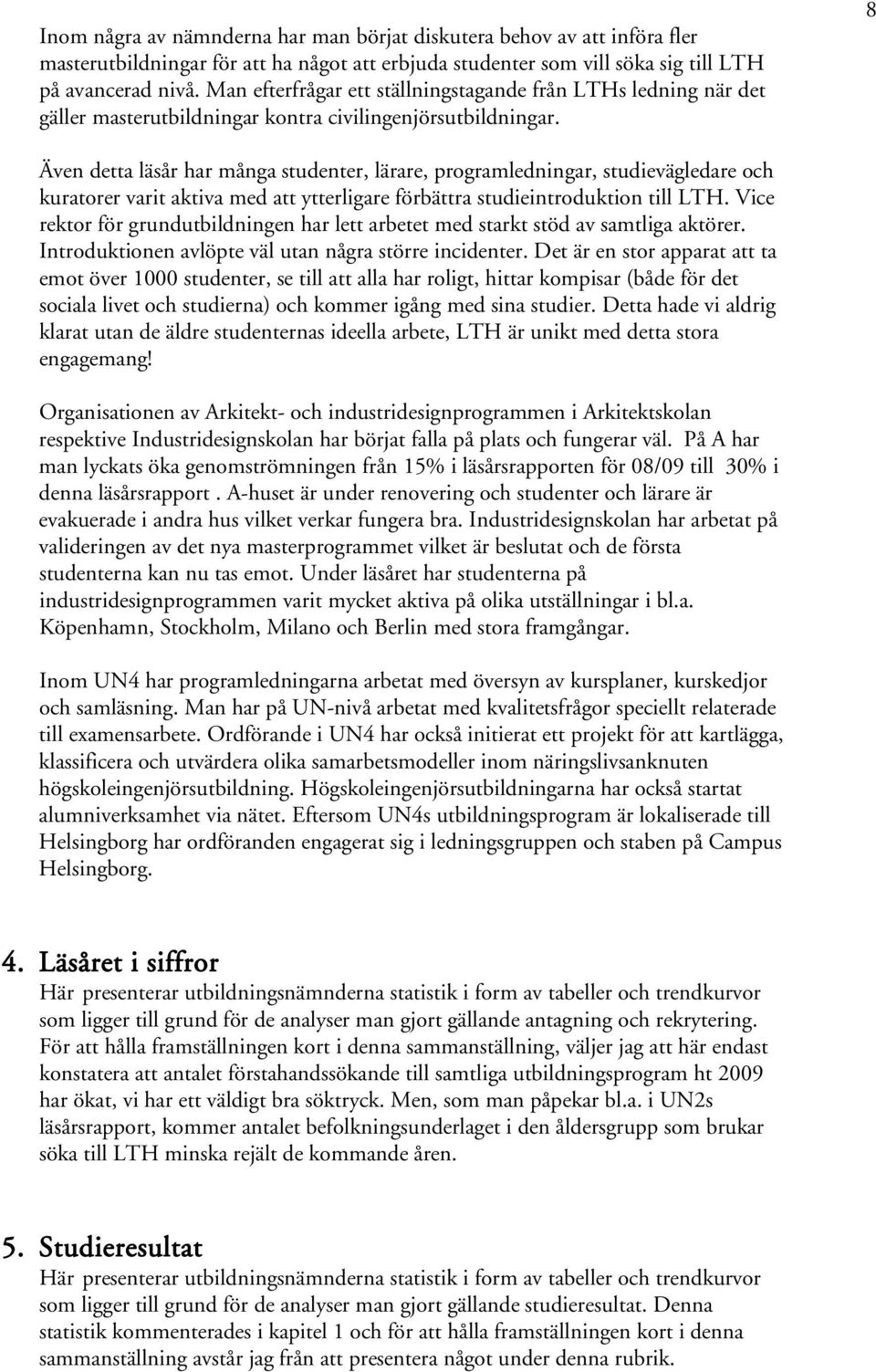 8

Inom några av nämnderna har man börjat diskutera behov av att införa fler masterutbildningar för att ha något att erbjuda studenter som vill söka sig till LTH på avancerad nivå. Man efterfrågar ett ställningstagande från LTHs ledning när det gäller masterutbildningar kontra civilingenjörsutbildningar.

Även detta läsår har många studenter, lärare, programledningar, studievägledare och kuratorer varit aktiva med att ytterligare förbättra studieintroduktion till LTH. Vice rektor för grundutbildningen har lett arbetet med starkt stöd av samtliga aktörer. Introduktionen avlöpte väl utan några större incidenter. Det är en stor apparat att ta emot över 1000 studenter, se till att alla har roligt, hittar kompisar (både för det sociala livet och studierna) och kommer igång med sina studier. Detta hade vi aldrig klarat utan de äldre studenternas ideella arbete, LTH är unikt med detta stora engagemang!

Organisationen av Arkitekt- och industridesignprogrammen i Arkitektskolan respektive Industridesignskolan har börjat falla på plats och fungerar väl. På A har man lyckats öka genomströmningen från 15% i läsårsrapporten för 08/09 till 30% i denna läsårsrapport . A-huset är under renovering och studenter och lärare är evakuerade i andra hus vilket verkar fungera bra. Industridesignskolan har arbetat på valideringen av det nya masterprogrammet vilket är beslutat och de första studenterna kan nu tas emot. Under läsåret har studenterna på industridesignprogrammen varit mycket aktiva på olika utställningar i bl.a. Köpenhamn, Stockholm, Milano och Berlin med stora framgångar.

Inom UN4 har programledningarna arbetat med översyn av kursplaner, kurskedjor och samläsning. Man har på UN-nivå arbetat med kvalitetsfrågor speciellt relaterade till examensarbete. Ordförande i UN4 har också initierat ett projekt för att kartlägga, klassificera och utvärdera olika samarbetsmodeller inom näringslivsanknuten högskoleingenjörsutbildning. Högskoleingenjörsutbildningarna har också startat alumniverksamhet via nätet. Eftersom UN4s utbildningsprogram är lokaliserade till Helsingborg har ordföranden engagerat sig i ledningsgruppen och staben på Campus Helsingborg.

4. Läsåret i siffror
Här presenterar utbildningsnämnderna statistik i form av tabeller och trendkurvor som ligger till grund för de analyser man gjort gällande antagning och rekrytering. För att hålla framställningen kort i denna sammanställning, väljer jag att här endast konstatera att antalet förstahandssökande till samtliga utbildningsprogram ht 2009 har ökat, vi har ett väldigt bra söktryck. Men, som man påpekar bl.a. i UN2s läsårsrapport, kommer antalet befolkningsunderlaget i den åldersgrupp som brukar söka till LTH minska rejält de kommande åren.

5. Studieresultat
Här presenterar utbildningsnämnderna statistik i form av tabeller och trendkurvor som ligger till grund för de analyser man gjort gällande studieresultat. Denna statistik kommenterades i kapitel 1 och för att hålla framställningen kort i denna sammanställning avstår jag från att presentera något under denna rubrik.